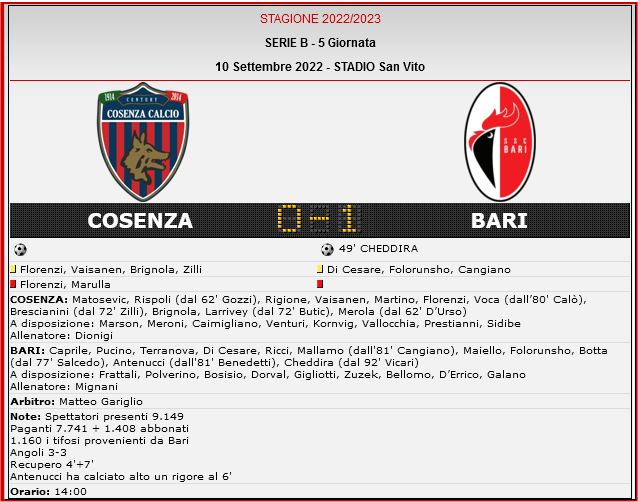 STAGIONE 2022/2023

SERIE B - 5 Giornata

10 Settembre 2022 - STADIO San Vito

1914 CENTURY 2014
COSENZA CALCIO

SSC BARI

COSENZA 0-1 BARI

49' CHEDDIRA

Florenzi, Vaisanen, Brignola, Zilli

Di Cesare, Folorunsho, Cangiano

Florenzi, Marulla

**COSENZA:** Matosevic, Rispoli (dal 62' Gozzi), Rigione, Vaisanen, Martino, Florenzi, Voca (dall'80' Calò), Brescianini (dal 72' Zilli), Brignola, Larrivey (dal 72' Butic), Merola (dal 62' D'Urso)
A disposizione: Marson, Meroni, Caimigliano, Venturi, Kornvig, Vallocchia, Prestianni, Sidibe
Allenatore: Dionigi

**BARI:** Caprile, Pucino, Terranova, Di Cesare, Ricci, Mallamo (dall'81' Cangiano), Maiello, Folorunsho, Botta (dal 77' Salcedo), Antenucci (dall'81' Benedetti), Cheddira (dal 92' Vicari)
A disposizione: Frattali, Polverino, Bosisio, Dorval, Gigliotti, Zuzek, Bellomo, D'Errico, Galano
Allenatore: Mignani

**Arbitro:** Matteo Gariglio

**Note:** Spettatori presenti 9.149
Paganti 7.741 + 1.408 abbonati
1.160 i tifosi provenienti da Bari
Angoli 3-3
Recupero 4'+7'
Antenucci ha calciato alto un rigore al 6'

**Orario:** 14:00